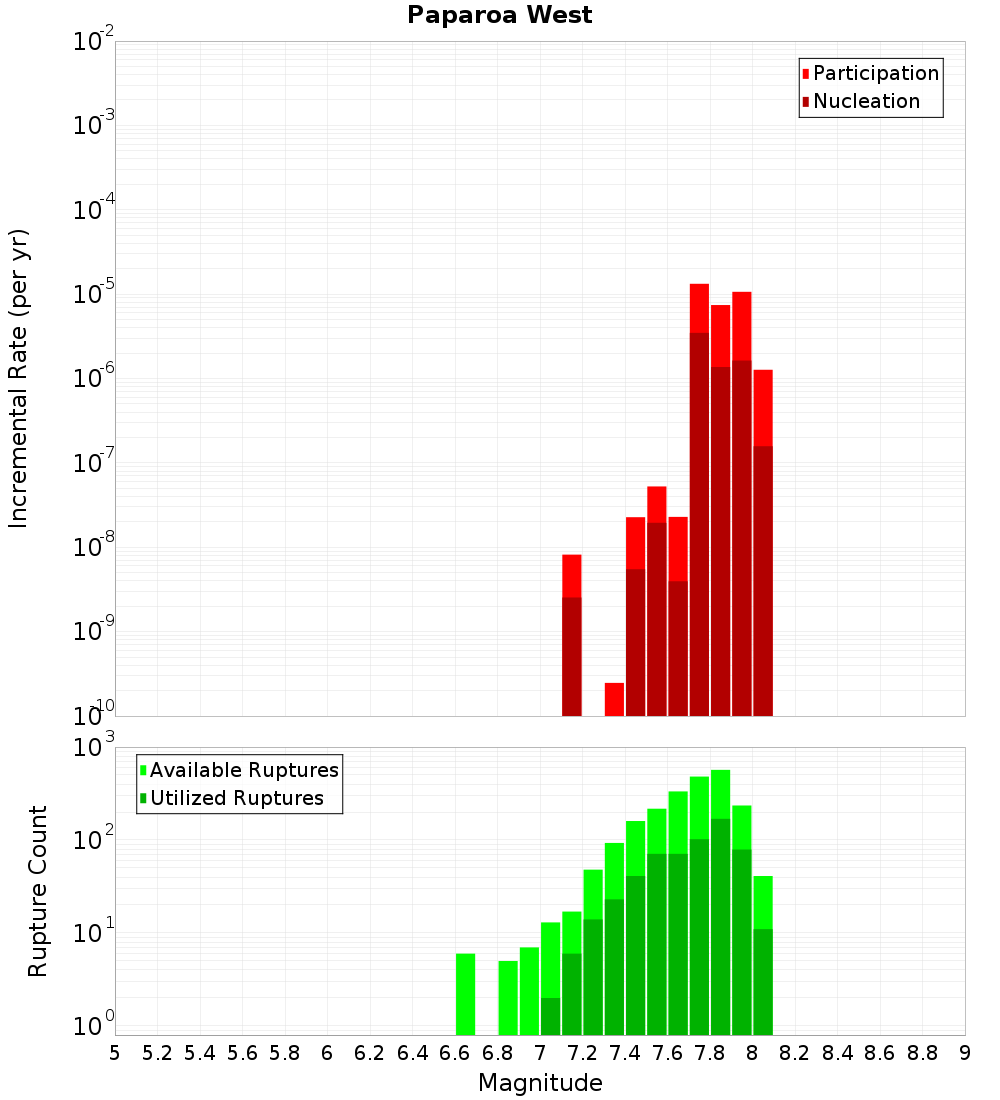 Paparoa West

Participation
Nucleation

Incremental Rate (per yr)

$10^{-2}$
$10^{-3}$
$10^{-4}$
$10^{-5}$
$10^{-6}$
$10^{-7}$
$10^{-8}$
$10^{-9}$
$10^{-10}$

Available Ruptures
Utilized Ruptures

Rupture Count

$10^{3}$
$10^{2}$
$10^{1}$
$10^{0}$

5 5.2 5.4 5.6 5.8 6 6.2 6.4 6.6 6.8 7 7.2 7.4 7.6 7.8 8 8.2 8.4 8.6 8.8 9

Magnitude